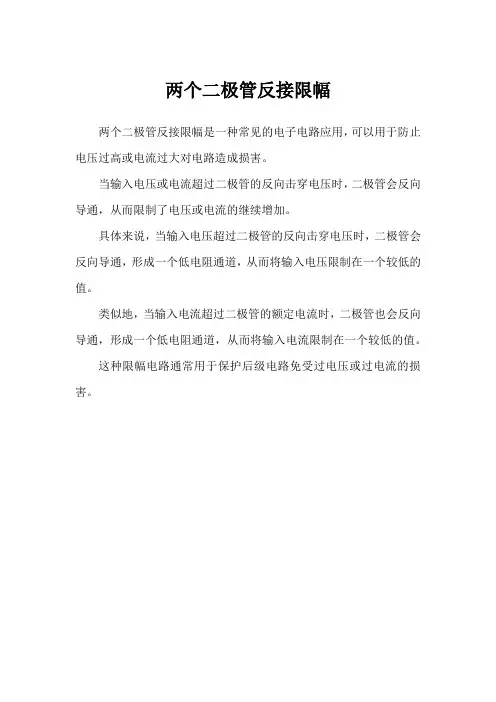 两个二极管反接限幅

两个二极管反接限幅是一种常见的电子电路应用，可以用于防止电压过高或电流过大对电路造成损害。

当输入电压或电流超过二极管的反向击穿电压时，二极管会反向导通，从而限制了电压或电流的继续增加。

具体来说，当输入电压超过二极管的反向击穿电压时，二极管会反向导通，形成一个低电阻通道，从而将输入电压限制在一个较低的值。

类似地，当输入电流超过二极管的额定电流时，二极管也会反向导通，形成一个低电阻通道，从而将输入电流限制在一个较低的值。

这种限幅电路通常用于保护后级电路免受过电压或过电流的损害。